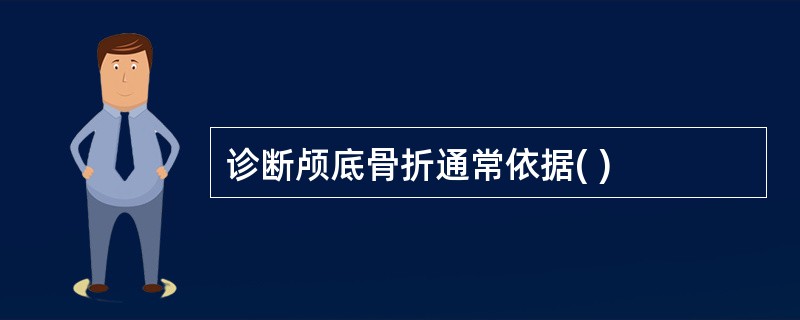 诊断颅底骨折通常依据( )